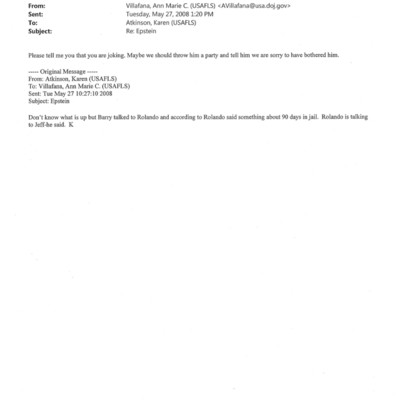 From: Villafana, Ann Marie C. (USAFLS) <AVillafana@usa.doj.gov>
Sent: Tuesday, May 27, 2008 1:20 PM
To: Atkinson, Karen (USAFLS)
Subject: Re: Epstein

Please tell me you that you are joking. Maybe we should throw him a party and tell him we are sorry to have bothered him.

----- Original Message -----
From: Atkinson, Karen (USAFLS)
To: Villafana, Ann Marie C. (USAFLS)
Sent: Tue May 27 10:27:10 2008
Subject: Epstein

Don't know what is up but Barry talked to Rolando and according to Rolando said something about 90 days in jail. Rolando is talking to Jeff-he said. K